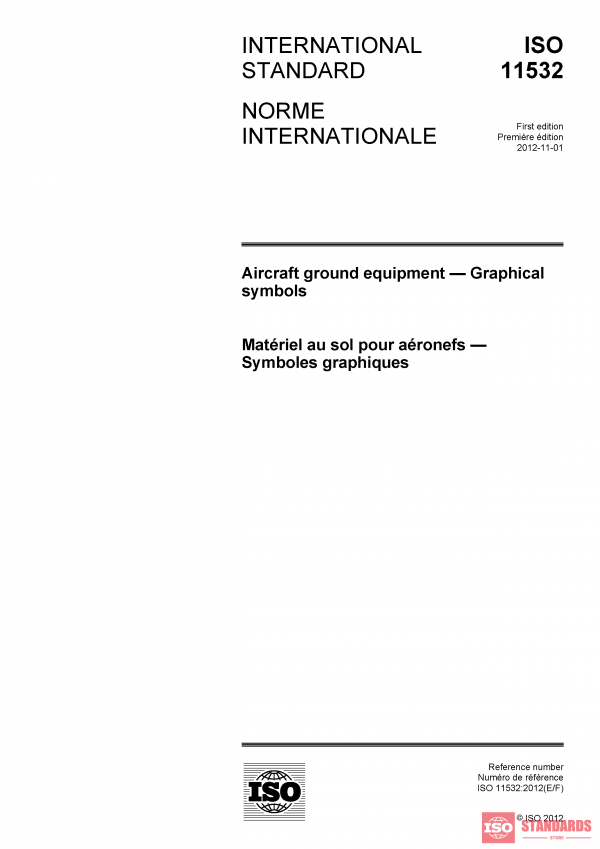 INTERNATIONAL STANDARD

ISO 11532

NORME INTERNATIONALE

First edition
Première édition
2012-11-01

Aircraft ground equipment — Graphical symbols

Matériel au sol pour aéronefs — Symboles graphiques

ISO

Reference number
Numéro de référence
ISO 11532:2012(E/F)

© ISO 2012

ISO STANDARDS
STORE